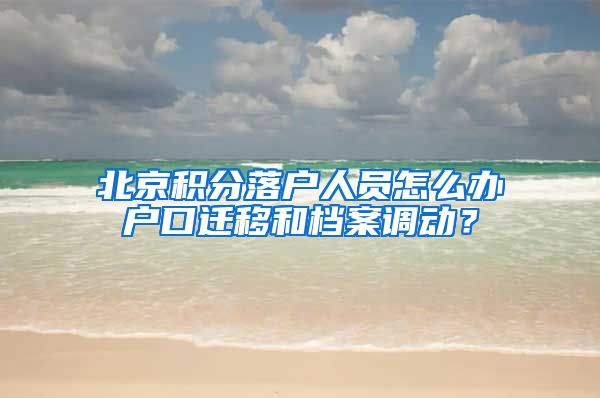 北京积分落户人员怎么办户口迁移和档案调动？